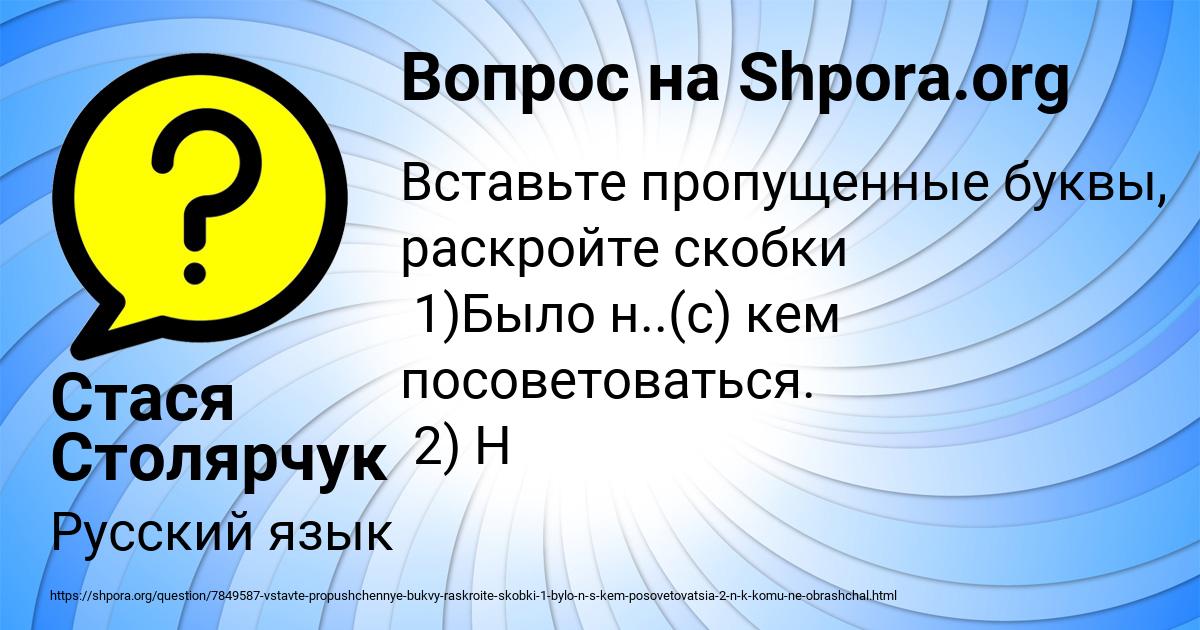 Вопрос на Shpora.org

Вставьте пропущенные буквы, раскройте скобки
1)Было н..(с) кем посоветоваться.
2) Н

Стася Столярчук

Русский язык

https://shpora.org/question/7849587-vstavte-propushchennye-bukvy-raskroite-skobki-1-bylo-n-s-kem-posovetovatsia-2-n-k-komu-ne-obrashchal.html